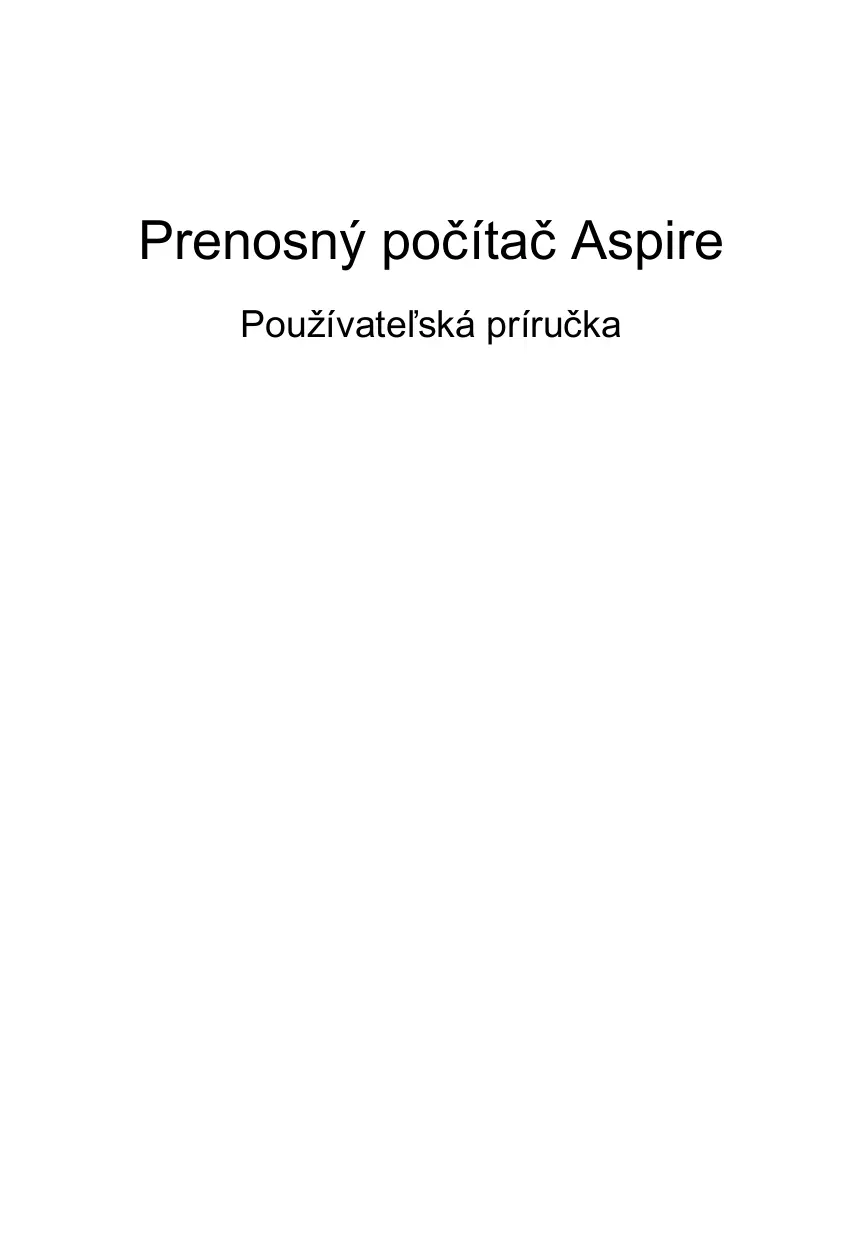 Prenosný počítač Aspire

Používateľská príručka